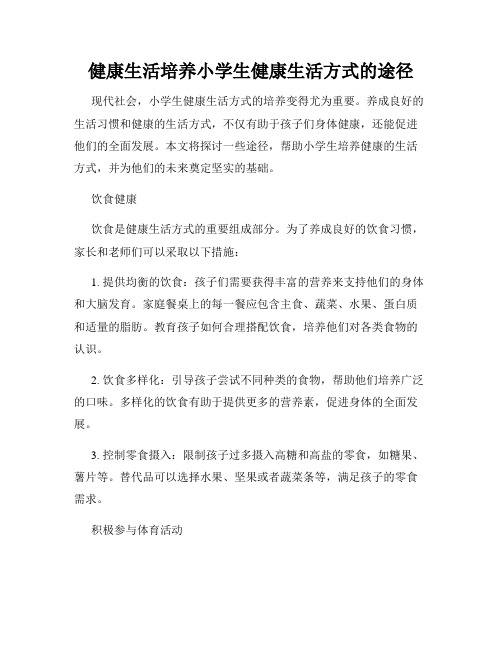 健康生活培养小学生健康生活方式的途径

现代社会，小学生健康生活方式的培养变得尤为重要。养成良好的生活习惯和健康的生活方式，不仅有助于孩子们身体健康，还能促进他们的全面发展。本文将探讨一些途径，帮助小学生培养健康的生活方式，并为他们的未来奠定坚实的基础。

饮食健康

饮食是健康生活方式的重要组成部分。为了养成良好的饮食习惯，家长和老师们可以采取以下措施：

1. 提供均衡的饮食：孩子们需要获得丰富的营养来支持他们的身体和大脑发育。家庭餐桌上的每一餐应包含主食、蔬菜、水果、蛋白质和适量的脂肪。教育孩子如何合理搭配饮食，培养他们对各类食物的认识。

2. 饮食多样化：引导孩子尝试不同种类的食物，帮助他们培养广泛的口味。多样化的饮食有助于提供更多的营养素，促进身体的全面发展。

3. 控制零食摄入：限制孩子过多摄入高糖和高盐的零食，如糖果、薯片等。替代品可以选择水果、坚果或者蔬菜条等，满足孩子的零食需求。

积极参与体育活动